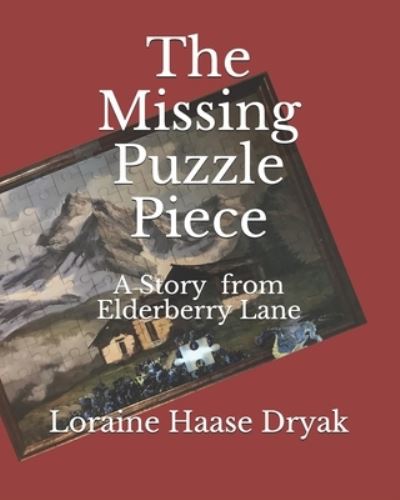 The Missing Puzzle Piece

A Story from Elderberry Lane

Loraine Haase Dryak